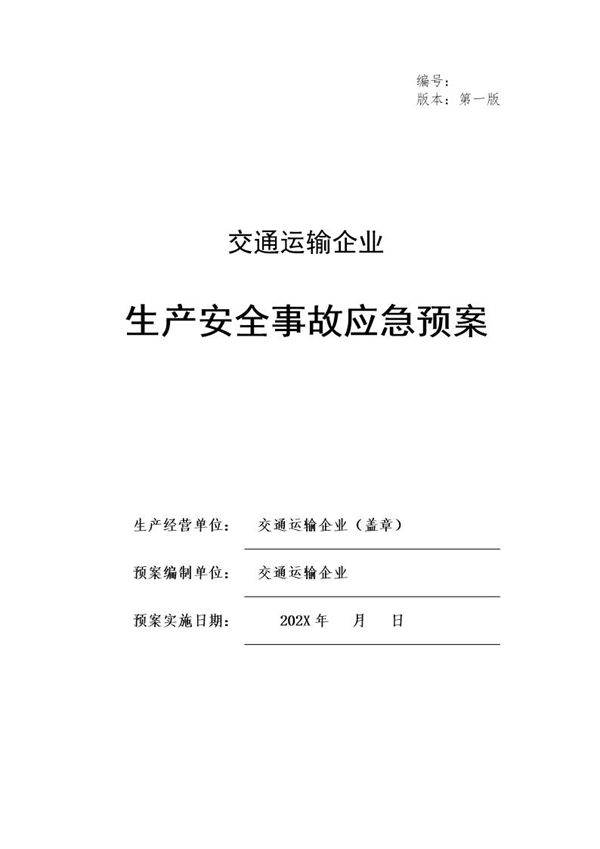 编号：
版本：第一版

交通运输企业

生产安全事故应急预案

生产经营单位：　交通运输企业（盖章）

预案编制单位：　交通运输企业

预案实施日期：　202X 年　月　日